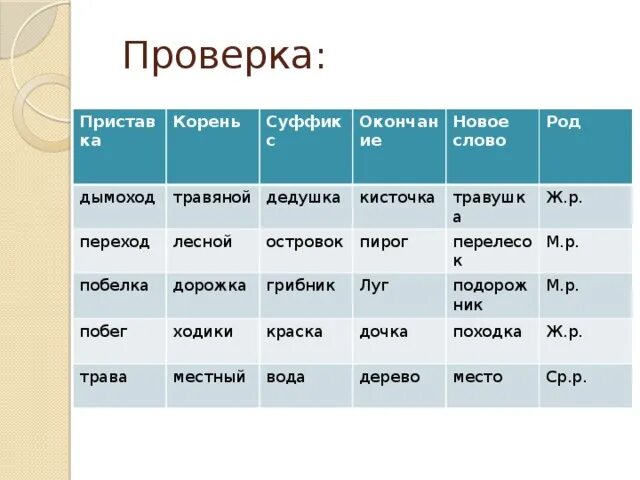 Проверка:

| Приставка | Корень | Суффикс | Окончание | Новое слово | Род |
|---|---|---|---|---|---|
| дымоход | травяной | дедушка | кисточка | травушка | Ж.р. |
| переход | лесной | островок | пирог | перелесок | М.р. |
| побелка | дорожка | грибник | Луг | подорожник | М.р. |
| побег | ходики | краска | дочка | походка | Ж.р. |
| трава | местный | вода | дерево | место | Ср.р. |